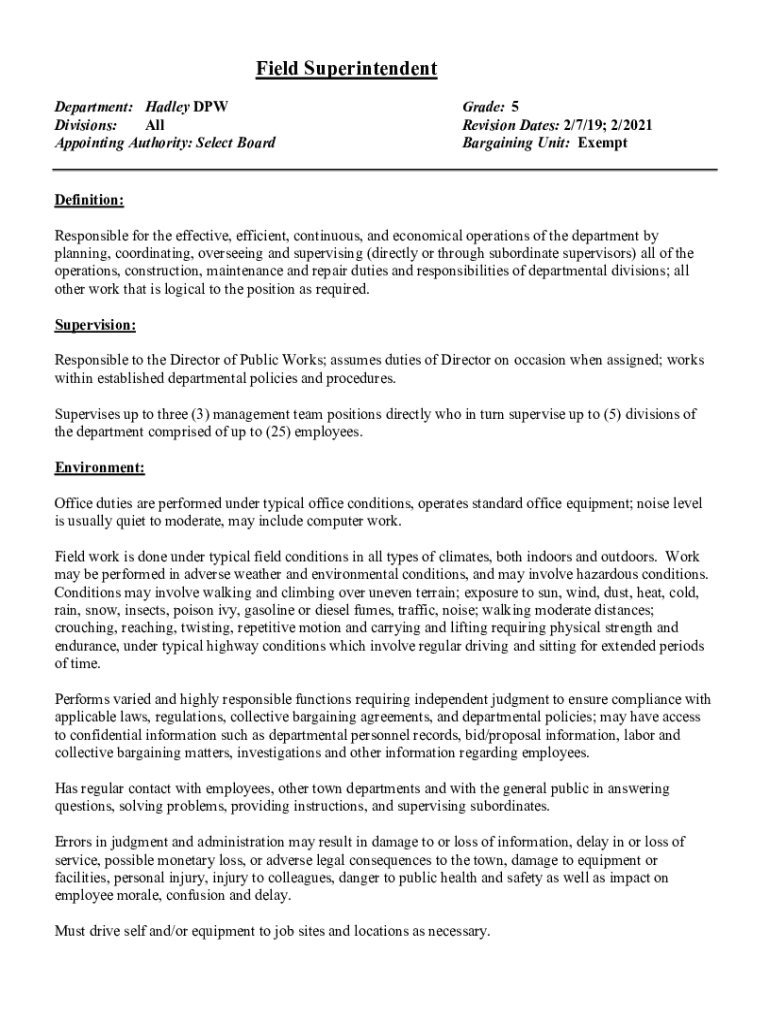 Field Superintendent

Department: Hadley DPW
Divisions: All
Appointing Authority: Select Board

Grade: 5
Revision Dates: 2/7/19; 2/2021
Bargaining Unit: Exempt

Definition:

Responsible for the effective, efficient, continuous, and economical operations of the department by planning, coordinating, overseeing and supervising (directly or through subordinate supervisors) all of the operations, construction, maintenance and repair duties and responsibilities of departmental divisions; all other work that is logical to the position as required.

Supervision:

Responsible to the Director of Public Works; assumes duties of Director on occasion when assigned; works within established departmental policies and procedures.

Supervises up to three (3) management team positions directly who in turn supervise up to (5) divisions of the department comprised of up to (25) employees.

Environment:

Office duties are performed under typical office conditions, operates standard office equipment; noise level is usually quiet to moderate, may include computer work.

Field work is done under typical field conditions in all types of climates, both indoors and outdoors. Work may be performed in adverse weather and environmental conditions, and may involve hazardous conditions. Conditions may involve walking and climbing over uneven terrain; exposure to sun, wind, dust, heat, cold, rain, snow, insects, poison ivy, gasoline or diesel fumes, traffic, noise; walking moderate distances; crouching, reaching, twisting, repetitive motion and carrying and lifting requiring physical strength and endurance, under typical highway conditions which involve regular driving and sitting for extended periods of time.

Performs varied and highly responsible functions requiring independent judgment to ensure compliance with applicable laws, regulations, collective bargaining agreements, and departmental policies; may have access to confidential information such as departmental personnel records, bid/proposal information, labor and collective bargaining matters, investigations and other information regarding employees.

Has regular contact with employees, other town departments and with the general public in answering questions, solving problems, providing instructions, and supervising subordinates.

Errors in judgment and administration may result in damage to or loss of information, delay in or loss of service, possible monetary loss, or adverse legal consequences to the town, damage to equipment or facilities, personal injury, injury to colleagues, danger to public health and safety as well as impact on employee morale, confusion and delay.

Must drive self and/or equipment to job sites and locations as necessary.